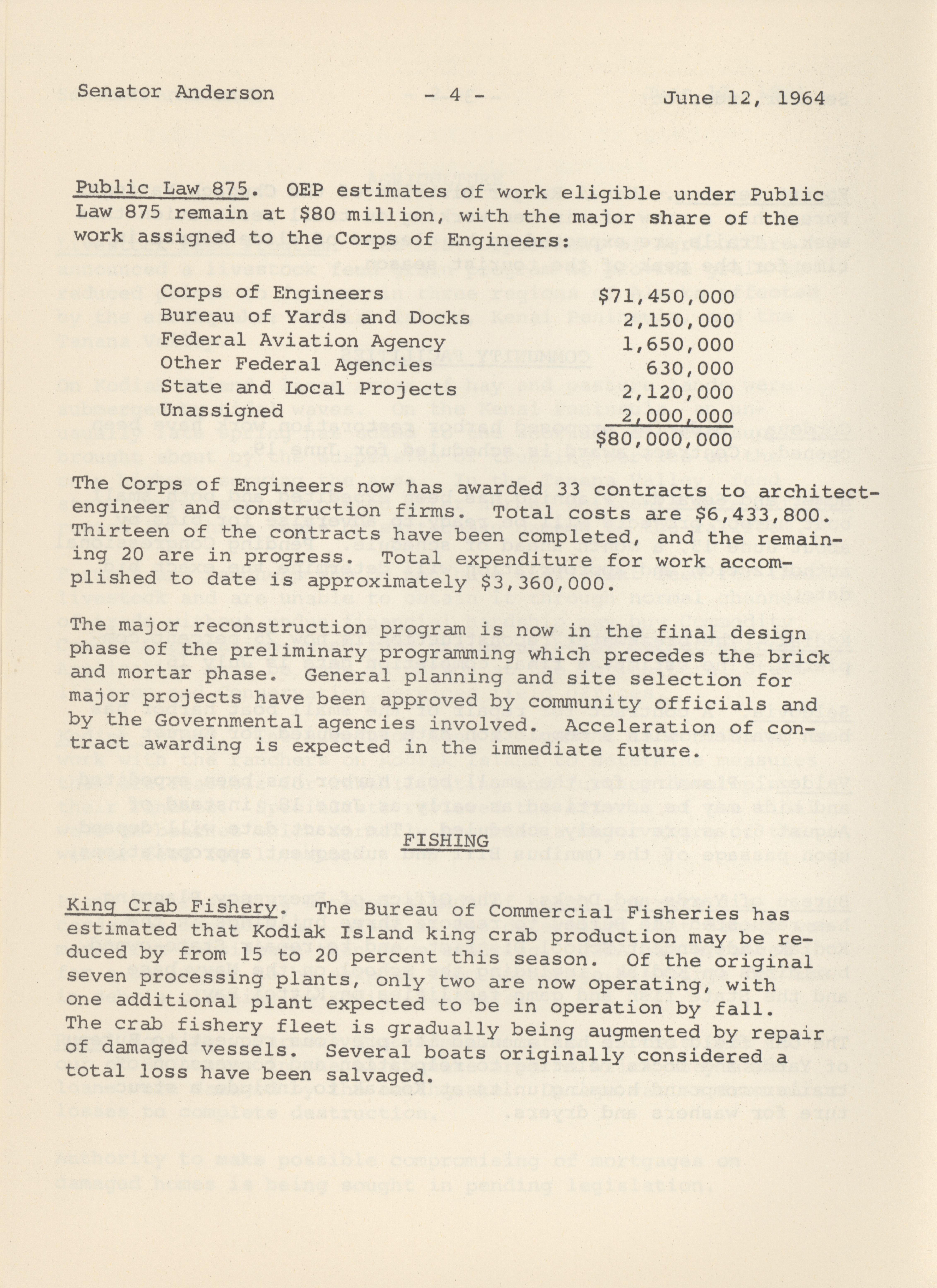 Senator Anderson - 4 - June 12, 1964

Public Law 875. OEP estimates of work eligible under Public Law 875 remain at \$80 million, with the major share of the work assigned to the Corps of Engineers:

| | |
|---|---|
| Corps of Engineers | \$71,450,000 |
| Bureau of Yards and Docks | 2,150,000 |
| Federal Aviation Agency | 1,650,000 |
| Other Federal Agencies | 630,000 |
| State and Local Projects | 2,120,000 |
| Unassigned | 2,000,000 |
| | \$80,000,000 |

The Corps of Engineers now has awarded 33 contracts to architect-engineer and construction firms. Total costs are \$6,433,800. Thirteen of the contracts have been completed, and the remaining 20 are in progress. Total expenditure for work accomplished to date is approximately \$3,360,000.

The major reconstruction program is now in the final design phase of the preliminary programming which precedes the brick and mortar phase. General planning and site selection for major projects have been approved by community officials and by the Governmental agencies involved. Acceleration of contract awarding is expected in the immediate future.

FISHING

King Crab Fishery. The Bureau of Commercial Fisheries has estimated that Kodiak Island king crab production may be reduced by from 15 to 20 percent this season. Of the original seven processing plants, only two are now operating, with one additional plant expected to be in operation by fall. The crab fishery fleet is gradually being augmented by repair of damaged vessels. Several boats originally considered a total loss have been salvaged.